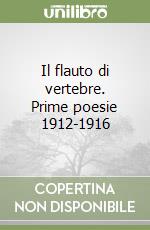 unilibro

Il flauto di vertebre. Prime poesie 1912-1916

COPERTINA NON DISPONIBILE